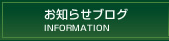 お知らせブログ
INFORMATION